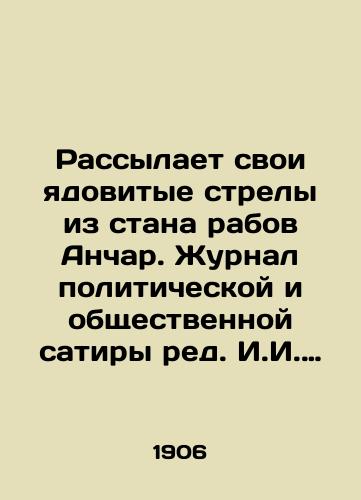 Рассылает свои ядовитые стрелы из стана рабов Анчар. Журнал политической и общественной сатиры ред. И.И....

1906